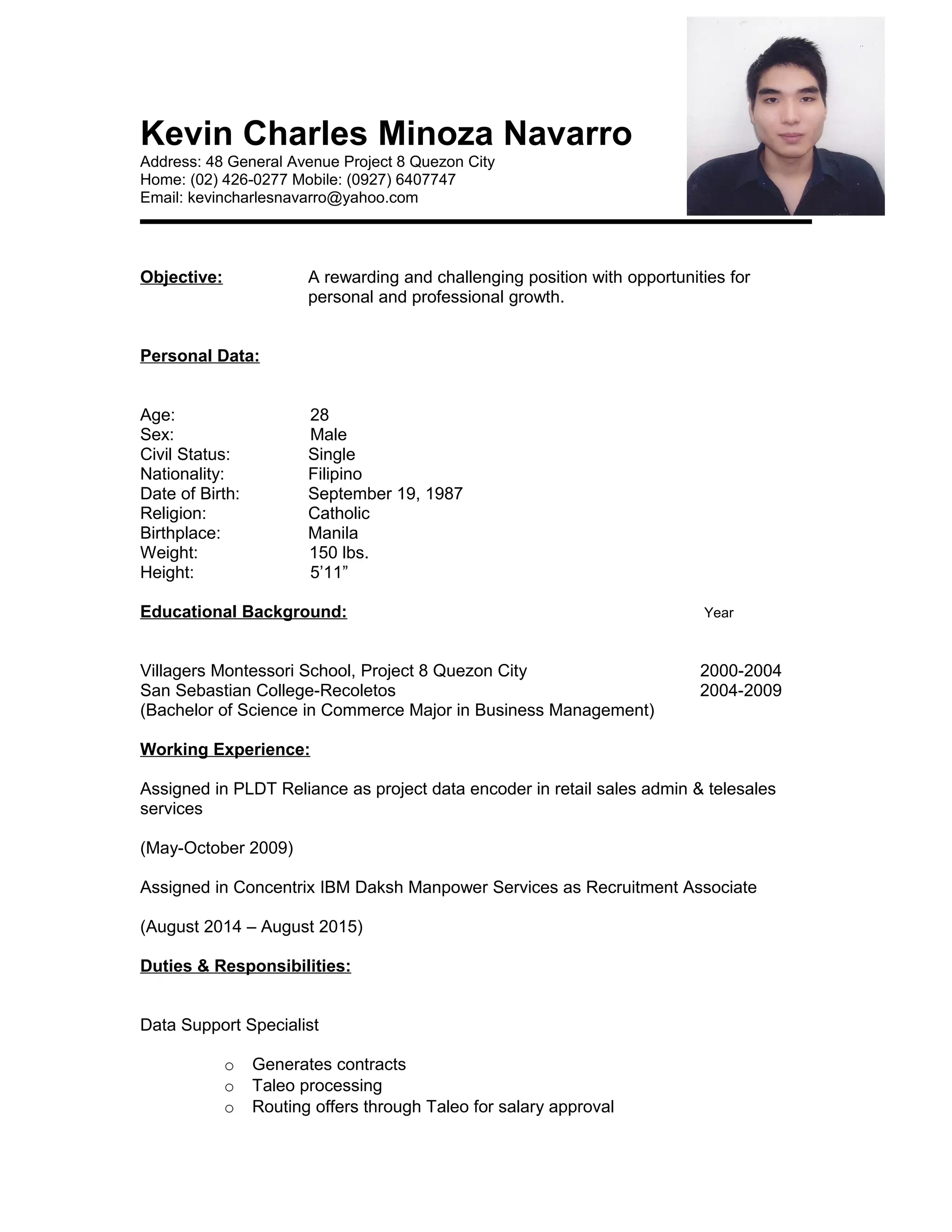 Kevin Charles Minoza Navarro
Address: 48 General Avenue Project 8 Quezon City
Home: (02) 426-0277 Mobile: (0927) 6407747
Email: kevincharlesnavarro@yahoo.com

Objective: A rewarding and challenging position with opportunities for personal and professional growth.

Personal Data:

Age: 28
Sex: Male
Civil Status: Single
Nationality: Filipino
Date of Birth: September 19, 1987
Religion: Catholic
Birthplace: Manila
Weight: 150 lbs.
Height: 5’11”

Educational Background: Year

Villagers Montessori School, Project 8 Quezon City 2000-2004
San Sebastian College-Recoletos 2004-2009
(Bachelor of Science in Commerce Major in Business Management)

Working Experience:

Assigned in PLDT Reliance as project data encoder in retail sales admin & telesales services

(May-October 2009)

Assigned in Concentrix IBM Daksh Manpower Services as Recruitment Associate

(August 2014 – August 2015)

Duties & Responsibilities:

Data Support Specialist

o Generates contracts
o Taleo processing
o Routing offers through Taleo for salary approval